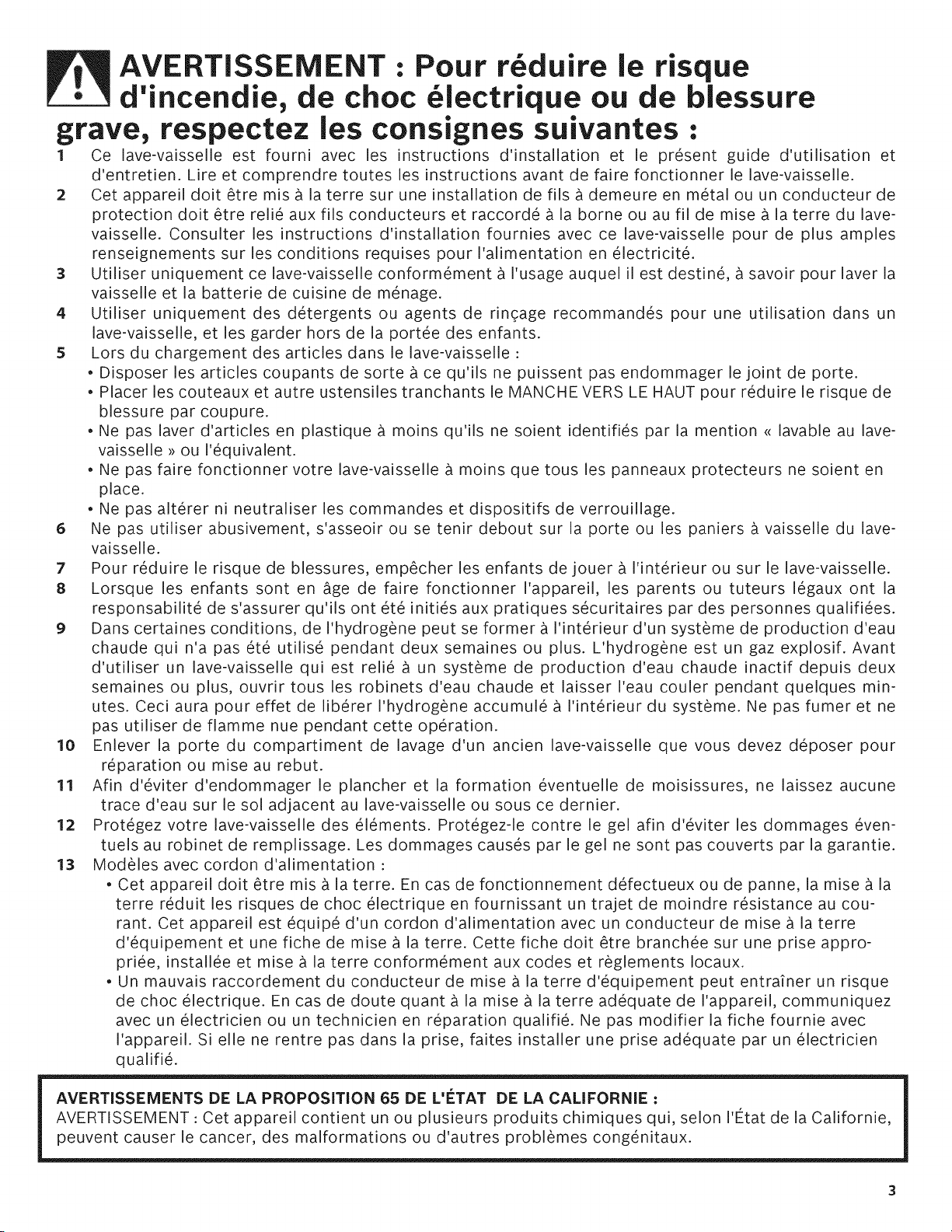 AVERTISSEMENT : Pour réduire le risque d'incendie, de choc électrique ou de blessure grave, respectez les consignes suivantes :

1 Ce lave-vaisselle est fourni avec les instructions d'installation et le présent guide d'utilisation et d'entretien. Lire et comprendre toutes les instructions avant de faire fonctionner le lave-vaisselle.

2 Cet appareil doit être mis à la terre sur une installation de fils à demeure en métal ou un conducteur de protection doit être relié aux fils conducteurs et raccordé à la borne ou au fil de mise à la terre du lave-vaisselle. Consulter les instructions d'installation fournies avec ce lave-vaisselle pour de plus amples renseignements sur les conditions requises pour l'alimentation en électricité.

3 Utiliser uniquement ce lave-vaisselle conformément à l'usage auquel il est destiné, à savoir pour laver la vaisselle et la batterie de cuisine de ménage.

4 Utiliser uniquement des détergents ou agents de rinçage recommandés pour une utilisation dans un lave-vaisselle, et les garder hors de la portée des enfants.

5 Lors du chargement des articles dans le lave-vaisselle :
• Disposer les articles coupants de sorte à ce qu'ils ne puissent pas endommager le joint de porte.
• Placer les couteaux et autre ustensiles tranchants le MANCHE VERS LE HAUT pour réduire le risque de blessure par coupure.
• Ne pas laver d'articles en plastique à moins qu'ils ne soient identifiés par la mention « lavable au lave-vaisselle » ou l'équivalent.
• Ne pas faire fonctionner votre lave-vaisselle à moins que tous les panneaux protecteurs ne soient en place.
• Ne pas altérer ni neutraliser les commandes et dispositifs de verrouillage.

6 Ne pas utiliser abusivement, s'asseoir ou se tenir debout sur la porte ou les paniers à vaisselle du lave-vaisselle.

7 Pour réduire le risque de blessures, empêcher les enfants de jouer à l'intérieur ou sur le lave-vaisselle.

8 Lorsque les enfants sont en âge de faire fonctionner l'appareil, les parents ou tuteurs légaux ont la responsabilité de s'assurer qu'ils ont été initiés aux pratiques sécuritaires par des personnes qualifiées.

9 Dans certaines conditions, de l'hydrogène peut se former à l'intérieur d'un système de production d'eau chaude qui n'a pas été utilisé pendant deux semaines ou plus. L'hydrogène est un gaz explosif. Avant d'utiliser un lave-vaisselle qui est relié à un système de production d'eau chaude inactif depuis deux semaines ou plus, ouvrir tous les robinets d'eau chaude et laisser l'eau couler pendant quelques minutes. Ceci aura pour effet de libérer l'hydrogène accumulé à l'intérieur du système. Ne pas fumer et ne pas utiliser de flamme nue pendant cette opération.

10 Enlever la porte du compartiment de lavage d'un ancien lave-vaisselle que vous devez déposer pour réparation ou mise au rebut.

11 Afin d'éviter d'endommager le plancher et la formation éventuelle de moisissures, ne laissez aucune trace d'eau sur le sol adjacent au lave-vaisselle ou sous ce dernier.

12 Protégez votre lave-vaisselle des éléments. Protégez-le contre le gel afin d'éviter les dommages éventuels au robinet de remplissage. Les dommages causés par le gel ne sont pas couverts par la garantie.

13 Modèles avec cordon d'alimentation :
• Cet appareil doit être mis à la terre. En cas de fonctionnement défectueux ou de panne, la mise à la terre réduit les risques de choc électrique en fournissant un trajet de moindre résistance au courant. Cet appareil est équipé d'un cordon d'alimentation avec un conducteur de mise à la terre d'équipement et une fiche de mise à la terre. Cette fiche doit être branchée sur une prise appropriée, installée et mise à la terre conformément aux codes et règlements locaux.
• Un mauvais raccordement du conducteur de mise à la terre d'équipement peut entraîner un risque de choc électrique. En cas de doute quant à la mise à la terre adéquate de l'appareil, communiquez avec un électricien ou un technicien en réparation qualifié. Ne pas modifier la fiche fournie avec l'appareil. Si elle ne rentre pas dans la prise, faites installer une prise adéquate par un électricien qualifié.

AVERTISSEMENTS DE LA PROPOSITION 65 DE L'ÉTAT DE LA CALIFORNIE :
AVERTISSEMENT : Cet appareil contient un ou plusieurs produits chimiques qui, selon l'État de la Californie, peuvent causer le cancer, des malformations ou d'autres problèmes congénitaux.

3